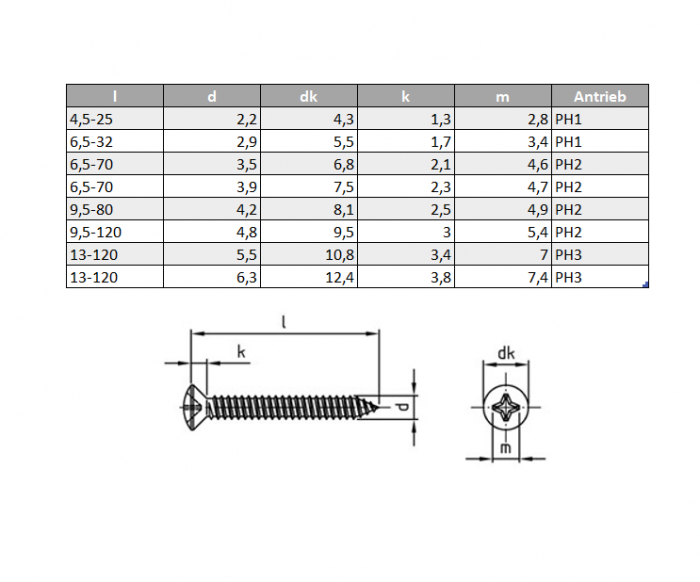 | l | d | dk | k | m | Antrieb |
|---|---|---|---|---|---|
| 4,5-25 | 2,2 | 4,3 | 1,3 | 2,8 | PH1 |
| 6,5-32 | 2,9 | 5,5 | 1,7 | 3,4 | PH1 |
| 6,5-70 | 3,5 | 6,8 | 2,1 | 4,6 | PH2 |
| 6,5-70 | 3,9 | 7,5 | 2,3 | 4,7 | PH2 |
| 9,5-80 | 4,2 | 8,1 | 2,5 | 4,9 | PH2 |
| 9,5-120 | 4,8 | 9,5 | 3 | 5,4 | PH2 |
| 13-120 | 5,5 | 10,8 | 3,4 | 7 | PH3 |
| 13-120 | 6,3 | 12,4 | 3,8 | 7,4 | PH3 |

l
k
d
dk
m